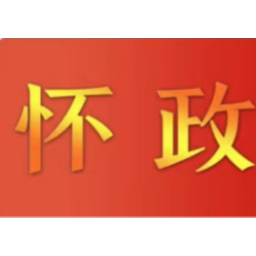 怀 政